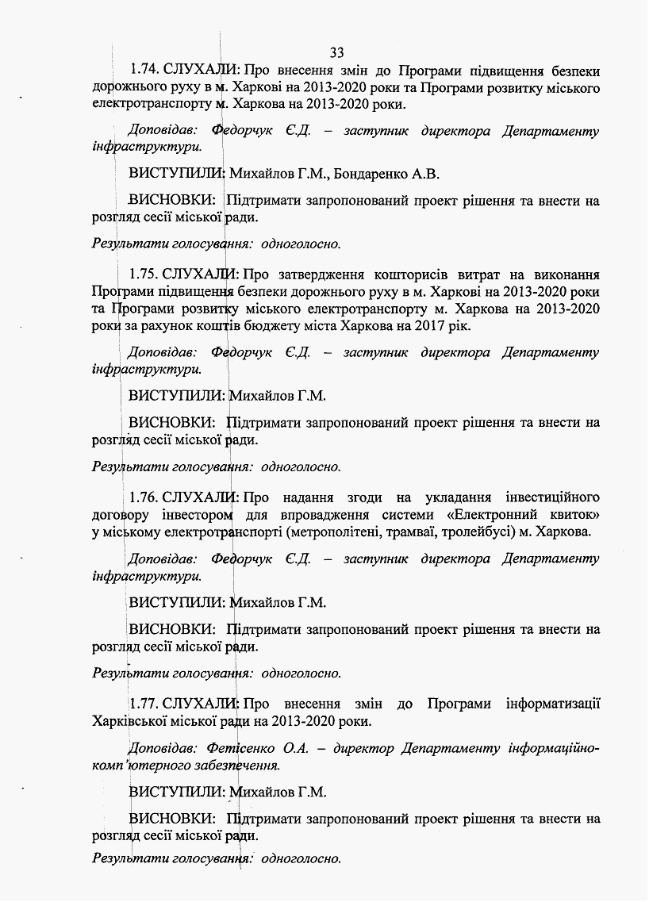 33

1.74. СЛУХАЛИ: Про внесення змін до Програми підвищення безпеки дорожнього руху в м. Харкові на 2013-2020 роки та Програми розвитку міського електротранспорту м. Харкова на 2013-2020 роки.

Доповідав: Федорчук Є.Д. – заступник директора Департаменту інфраструктури.

ВИСТУПИЛИ: Михайлов Г.М., Бондаренко А.В.

ВИСНОВКИ: Підтримати запропонований проект рішення та внести на розгляд сесії міської ради.

Результати голосування: одноголосно.

1.75. СЛУХАЛИ: Про затвердження кошторисів витрат на виконання Програми підвищення безпеки дорожнього руху в м. Харкові на 2013-2020 роки та Програми розвитку міського електротранспорту м. Харкова на 2013-2020 роки за рахунок коштів бюджету міста Харкова на 2017 рік.

Доповідав: Федорчук Є.Д. – заступник директора Департаменту інфраструктури.

ВИСТУПИЛИ: Михайлов Г.М.

ВИСНОВКИ: Підтримати запропонований проект рішення та внести на розгляд сесії міської ради.

Результати голосування: одноголосно.

1.76. СЛУХАЛИ: Про надання згоди на укладання інвестиційного договору інвестором для впровадження системи «Електронний квиток» у міському електротранспорті (метрополітені, трамваї, тролейбусі) м. Харкова.

Доповідав: Федорчук Є.Д. – заступник директора Департаменту інфраструктури.

ВИСТУПИЛИ: Михайлов Г.М.

ВИСНОВКИ: Підтримати запропонований проект рішення та внести на розгляд сесії міської ради.

Результати голосування: одноголосно.

1.77. СЛУХАЛИ: Про внесення змін до Програми інформатизації Харківської міської ради на 2013-2020 роки.

Доповідав: Фетісенко О.А. – директор Департаменту інформаційно-комп'ютерного забезпечення.

ВИСТУПИЛИ: Михайлов Г.М.

ВИСНОВКИ: Підтримати запропонований проект рішення та внести на розгляд сесії міської ради.

Результати голосування: одноголосно.